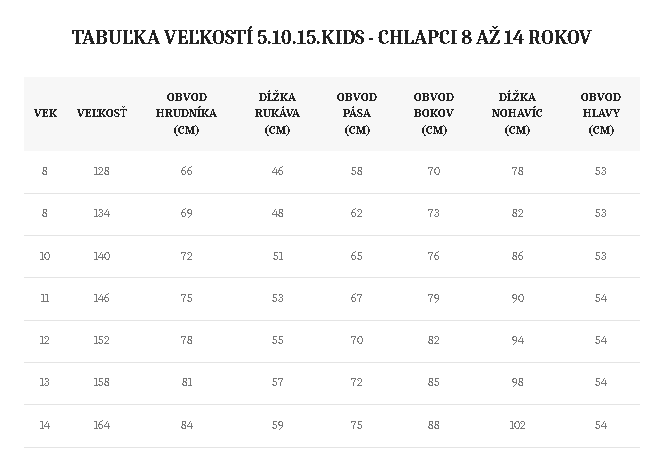 TABUĽKA VEĽKOSTÍ 5.10.15.KIDS - CHLAPCI 8 AŽ 14 ROKOV

| VEK | VEĽKOSŤ | OBVOD HRUDNÍKA (CM) | DĹŽKA RUKÁVA (CM) | OBVOD PÁSA (CM) | OBVOD BOKOV (CM) | DĹŽKA NOHAVÍC (CM) | OBVOD HLAVY (CM) |
|---|---|---|---|---|---|---|---|
| 8 | 128 | 66 | 46 | 58 | 70 | 78 | 53 |
| 8 | 134 | 69 | 48 | 62 | 73 | 82 | 53 |
| 10 | 140 | 72 | 51 | 65 | 76 | 86 | 53 |
| 11 | 146 | 75 | 53 | 67 | 79 | 90 | 54 |
| 12 | 152 | 78 | 55 | 70 | 82 | 94 | 54 |
| 13 | 158 | 81 | 57 | 72 | 85 | 98 | 54 |
| 14 | 164 | 84 | 59 | 75 | 88 | 102 | 54 |